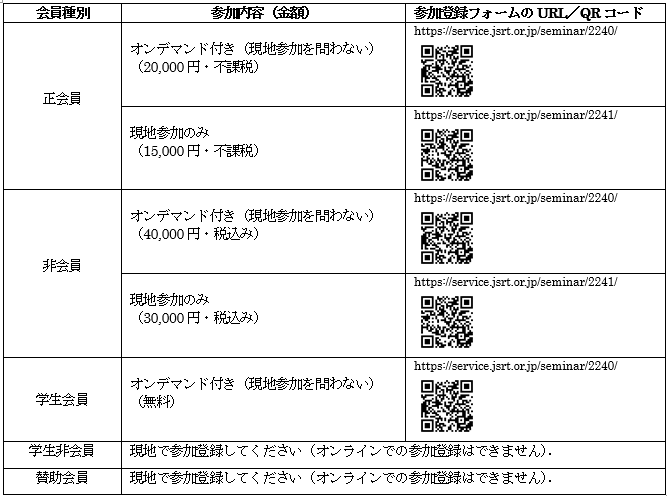 | 会員種別 | 参加内容（金額） | 参加登録フォームのURL／QRコード |
|---|---|---|
| 正会員 | オンデマンド付き（現地参加を問わない）（20,000円・不課税） | https://service.jsrt.or.jp/seminar/2240/ |
| | 現地参加のみ（15,000円・不課税） | https://service.jsrt.or.jp/seminar/2241/ |
| 非会員 | オンデマンド付き（現地参加を問わない）（40,000円・税込み） | https://service.jsrt.or.jp/seminar/2240/ |
| | 現地参加のみ（30,000円・税込み） | https://service.jsrt.or.jp/seminar/2241/ |
| 学生会員 | オンデマンド付き（現地参加を問わない）（無料） | https://service.jsrt.or.jp/seminar/2240/ |
| 学生非会員 | 現地で参加登録してください（オンラインでの参加登録はできません）. | |
| 賛助会員 | 現地で参加登録してください（オンラインでの参加登録はできません）. | |